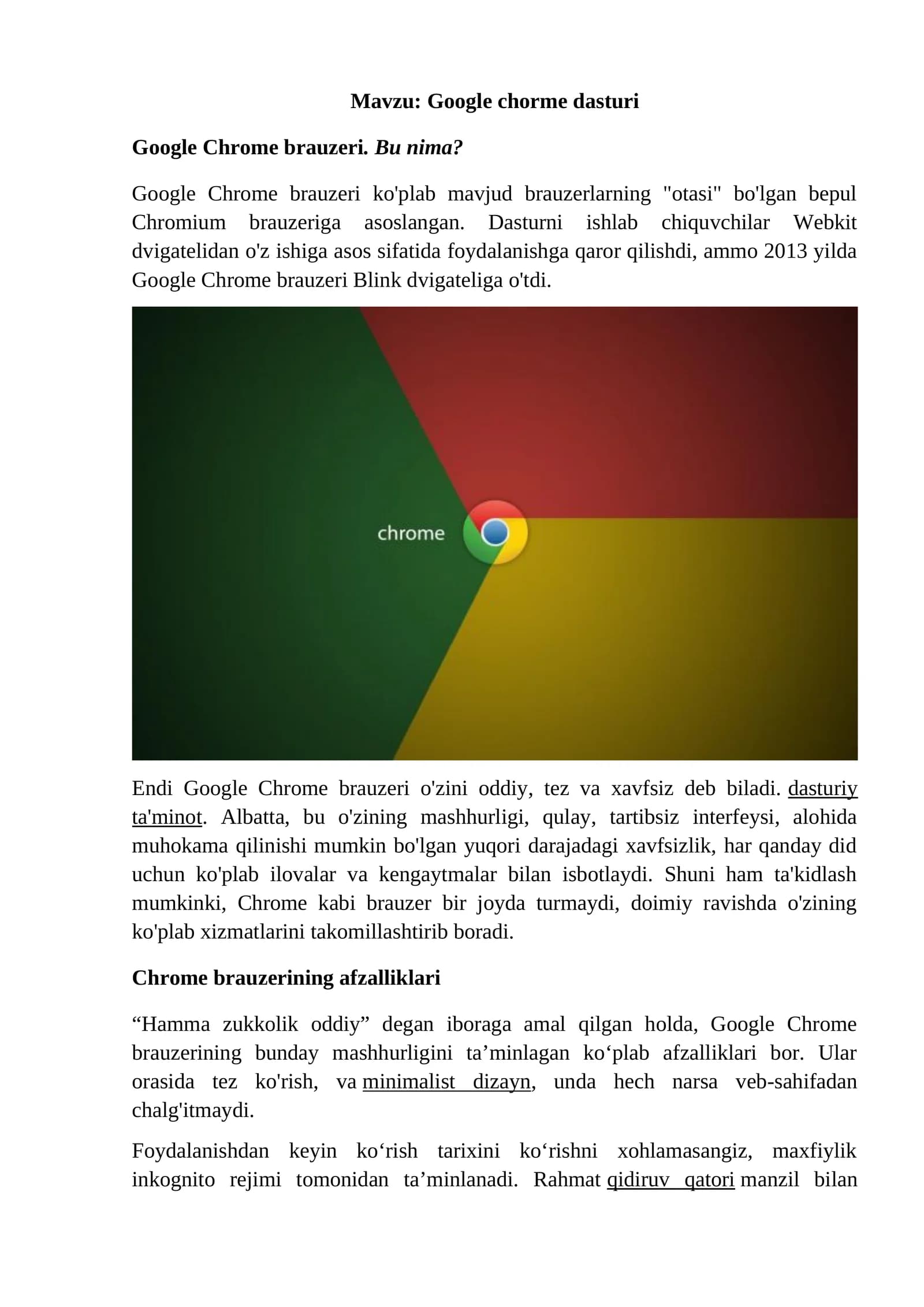 Mavzu: Google chorme dasturi

Google Chrome brauzeri. Bu nima?

Google Chrome brauzeri ko'plab mavjud brauzerlarning "otasi" bo'lgan bepul Chromium brauzeriga asoslangan. Dasturni ishlab chiquvchilar Webkit dvigatelidan o'z ishiga asos sifatida foydalanishga qaror qilishdi, ammo 2013 yilda Google Chrome brauzeri Blink dvigateliga o'tdi.

chrome

Endi Google Chrome brauzeri o'zini oddiy, tez va xavfsiz deb biladi. dasturiy ta'minot. Albatta, bu o'zining mashhurligi, qulay, tartibsiz interfeysi, alohida muhokama qilinishi mumkin bo'lgan yuqori darajadagi xavfsizlik, har qanday did uchun ko'plab ilovalar va kengaytmalar bilan isbotlaydi. Shuni ham ta'kidlash mumkinki, Chrome kabi brauzer bir joyda turmaydi, doimiy ravishda o'zining ko'plab xizmatlarini takomillashtirib boradi.

Chrome brauzerining afzalliklari

“Hamma zukkolik oddiy” degan iboraga amal qilgan holda, Google Chrome brauzerining bunday mashhurligini ta’minlagan ko‘plab afzalliklari bor. Ular orasida tez ko'rish, va minimalist dizayn, unda hech narsa veb-sahifadan chalg'itmaydi.

Foydalanishdan keyin ko‘rish tarixini ko‘rishni xohlamasangiz, maxfiylik inkognito rejimi tomonidan ta’minlanadi. Rahmat qidiruv qatori manzil bilan